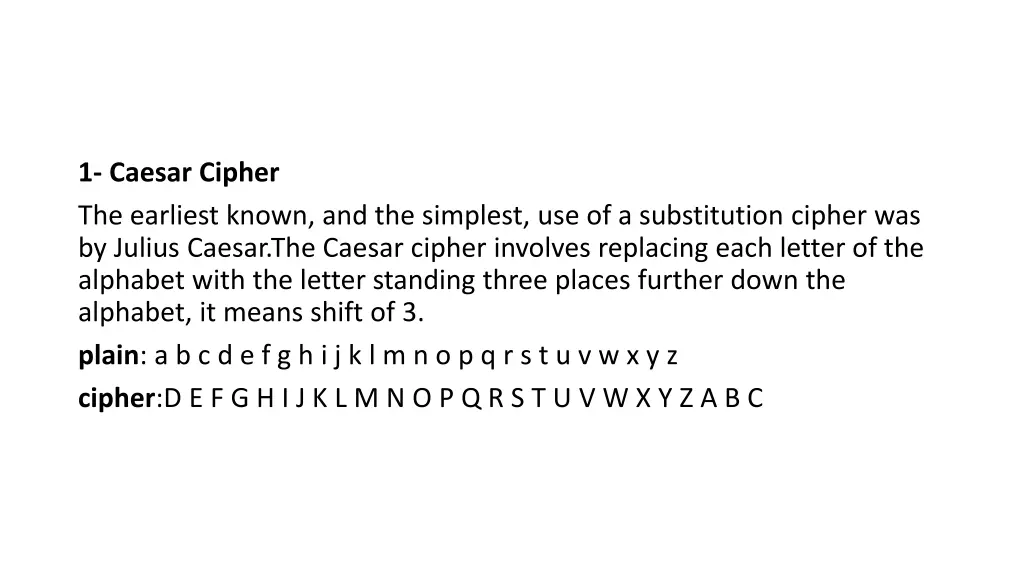 1- Caesar Cipher

The earliest known, and the simplest, use of a substitution cipher was by Julius Caesar.The Caesar cipher involves replacing each letter of the alphabet with the letter standing three places further down the alphabet, it means shift of 3.

plain: a b c d e f g h i j k l m n o p q r s t u v w x y z

cipher:D E F G H I J K L M N O P Q R S T U V W X Y Z A B C